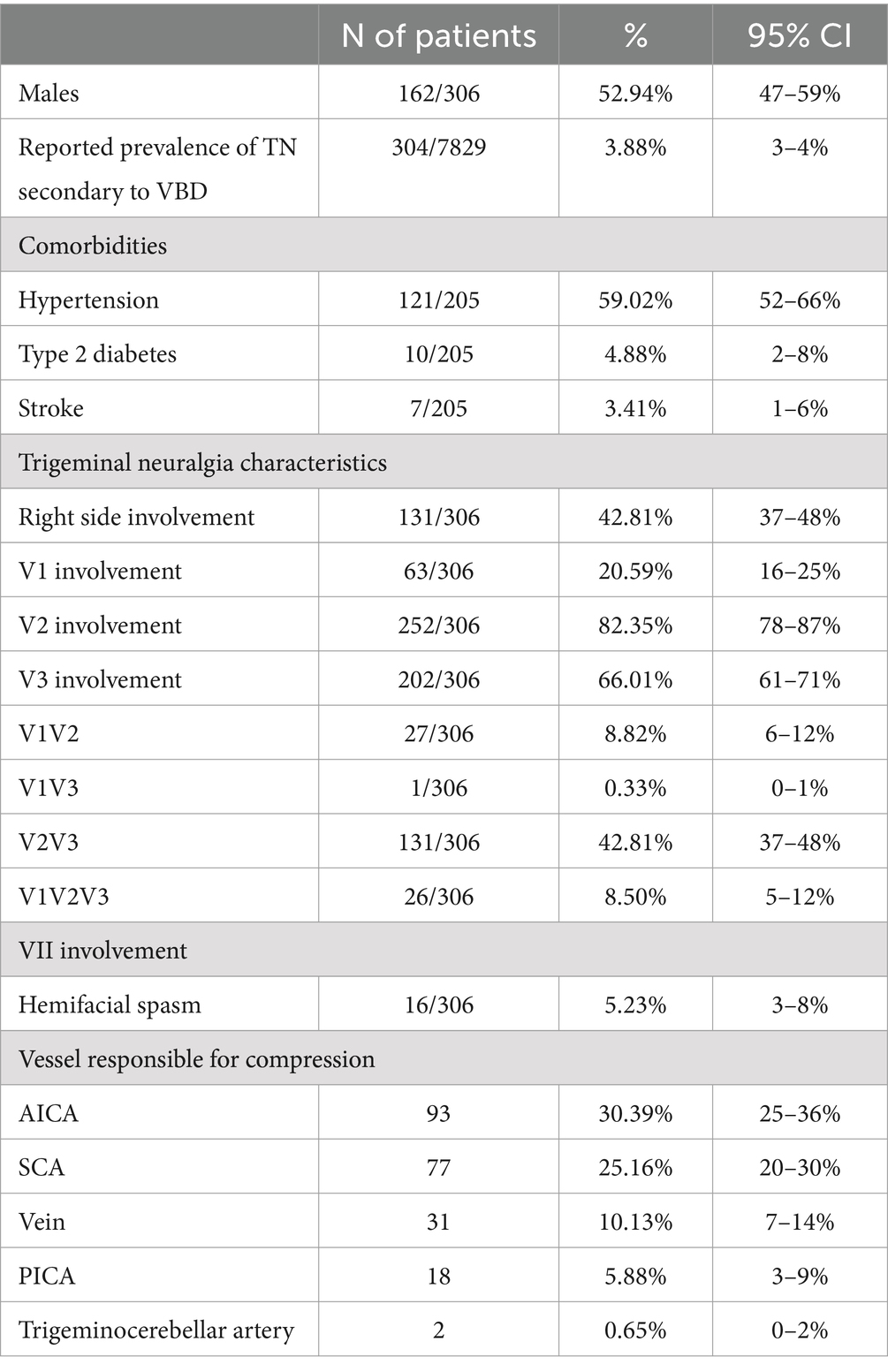 |  | N of patients | % | 95% CI |
|---|---|---|---|
| Males | 162/306 | 52.94% | 47–59% |
| Reported prevalence of TN secondary to VBD | 304/7829 | 3.88% | 3–4% |
| Comorbidities |  |  |  |
| Hypertension | 121/205 | 59.02% | 52–66% |
| Type 2 diabetes | 10/205 | 4.88% | 2–8% |
| Stroke | 7/205 | 3.41% | 1–6% |
| Trigeminal neuralgia characteristics |  |  |  |
| Right side involvement | 131/306 | 42.81% | 37–48% |
| V1 involvement | 63/306 | 20.59% | 16–25% |
| V2 involvement | 252/306 | 82.35% | 78–87% |
| V3 involvement | 202/306 | 66.01% | 61–71% |
| V1V2 | 27/306 | 8.82% | 6–12% |
| V1V3 | 1/306 | 0.33% | 0–1% |
| V2V3 | 131/306 | 42.81% | 37–48% |
| V1V2V3 | 26/306 | 8.50% | 5–12% |
| VII involvement |  |  |  |
| Hemifacial spasm | 16/306 | 5.23% | 3–8% |
| Vessel responsible for compression |  |  |  |
| AICA | 93 | 30.39% | 25–36% |
| SCA | 77 | 25.16% | 20–30% |
| Vein | 31 | 10.13% | 7–14% |
| PICA | 18 | 5.88% | 3–9% |
| Trigeminocerebellar artery | 2 | 0.65% | 0–2% |